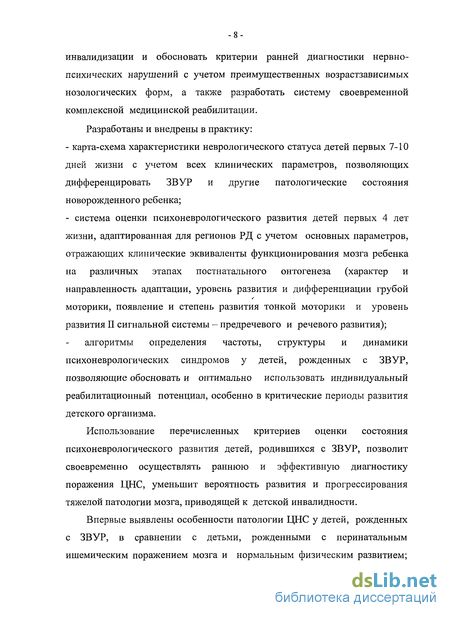 - 8 -

инвалидизации и обосновать критерии ранней диагностики нервно-психических нарушений с учетом преимущественных возрастзависимых нозологических форм, а также разработать систему своевременной комплексной медицинской реабилитации.

Разработаны и внедрены в практику:

- карта-схема характеристики неврологического статуса детей первых 7-10 дней жизни с учетом всех клинических параметров, позволяющих дифференцировать ЗВУР и другие патологические состояния новорожденного ребенка;

- система оценки психоневрологического развития детей первых 4 лет жизни, адаптированная для регионов РД с учетом основных параметров, отражающих клинические эквиваленты функционирования мозга ребенка на различных этапах постнатального онтогенеза (характер и направленность адаптации, уровень развития и дифференциации грубой моторики, появление и степень развития тонкой моторики и уровень развития II сигнальной системы – предречевого и речевого развития);

- алгоритмы определения частоты, структуры и динамики психоневрологических синдромов у детей, рожденных с ЗВУР, позволяющие обосновать и оптимально использовать индивидуальный реабилитационный потенциал, особенно в критические периоды развития детского организма.

Использование перечисленных критериев оценки состояния психоневрологического развития детей, родившихся с ЗВУР, позволит своевременно осуществлять раннюю и эффективную диагностику поражения ЦНС, уменьшит вероятность развития и прогрессирования тяжелой патологии мозга, приводящей к детской инвалидности.

Впервые выявлены особенности патологии ЦНС у детей, рожденных с ЗВУР, в сравнении с детьми, рожденными с перинатальным ишемическим поражением мозга и нормальным физическим развитием;

dsLib.net
библиотека диссертаций